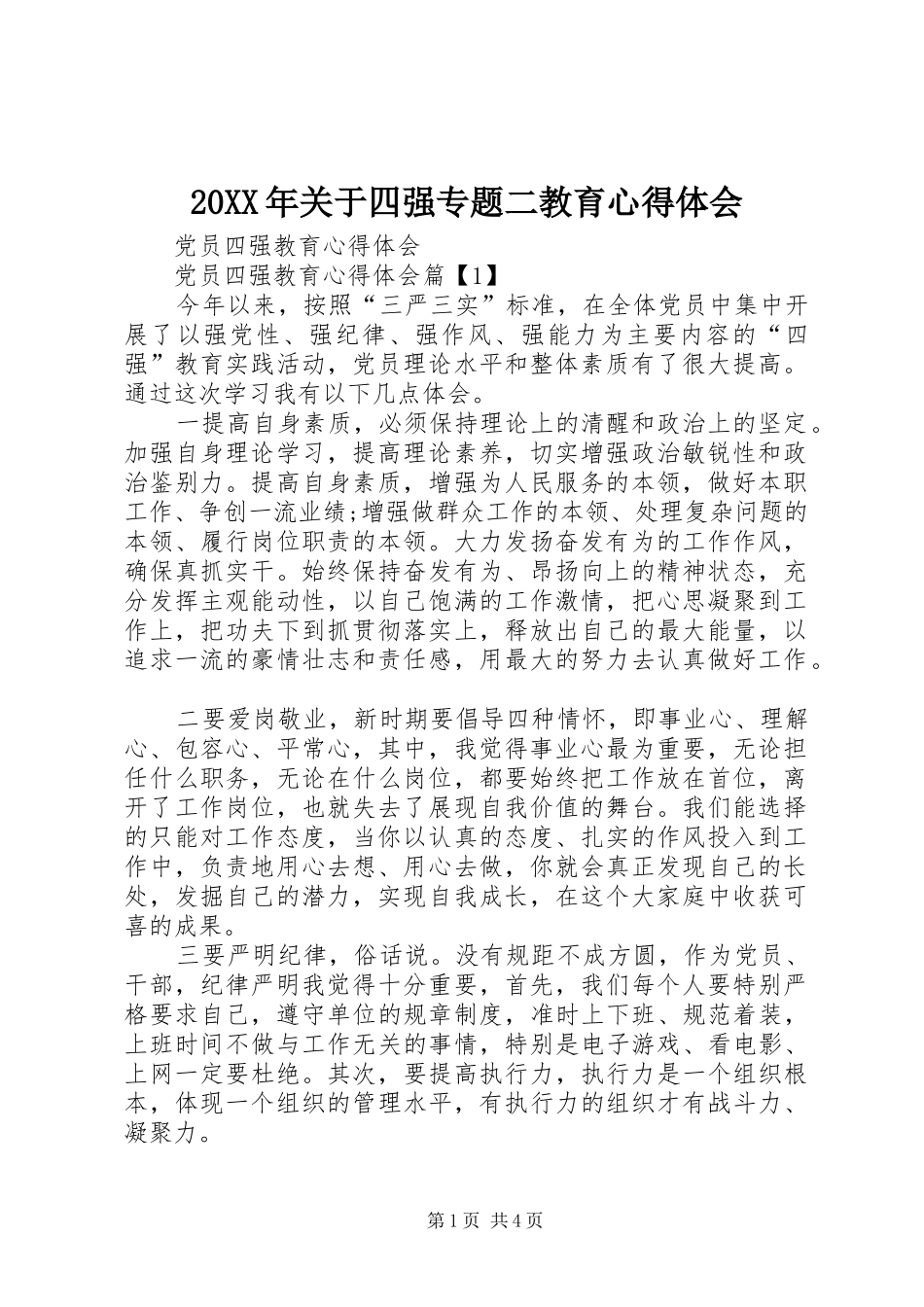 20XX 年关于四强专题二教育心得体会

党员四强教育心得体会

党员四强教育心得体会篇【1】

今年以来，按照“三严三实”标准，在全体党员中集中开展了以强党性、强纪律、强作风、强能力为主要内容的“四强”教育实践活动，党员理论水平和整体素质有了很大提高。通过这次学习我有以下几点体会。

一提高自身素质，必须保持理论上的清醒和政治上的坚定。加强自身理论学习，提高理论素养，切实增强政治敏锐性和政治鉴别力。提高自身素质，增强为人民服务的本领，做好本职工作、争创一流业绩;增强做群众工作的本领、处理复杂问题的本领、履行岗位职责的本领。大力发扬奋发有为的工作作风，确保真抓实干。始终保持奋发有为、昂扬向上的精神状态，充分发挥主观能动性，以自己饱满的工作激情，把心思凝聚到工作上，把功夫下到抓贯彻落实上，释放出自己的最大能量，以追求一流的豪情壮志和责任感，用最大的努力去认真做好工作。

二要爱岗敬业，新时期要倡导四种情怀，即事业心、理解心、包容心、平常心，其中，我觉得事业心最为重要，无论担任什么职务，无论在什么岗位，都要始终把工作放在首位，离开了工作岗位，也就失去了展现自我价值的舞台。我们能选择的只能对工作态度，当你以认真的态度、扎实的作风投入到工作中，负责地用心去想、用心去做，你就会真正发现自己的长处，发掘自己的潜力，实现自我成长，在这个大家庭中收获可喜的成果。

三要严明纪律，俗话说。没有规距不成方圆，作为党员、干部，纪律严明我觉得十分重要，首先，我们每个人要特别严格要求自己，遵守单位的规章制度，准时上下班、规范着装，上班时间不做与工作无关的事情，特别是电子游戏、看电影、上网一定要杜绝。其次，要提高执行力，执行力是一个组织根本，体现一个组织的管理水平，有执行力的组织才有战斗力、凝聚力。

第 1 页 共 4 页